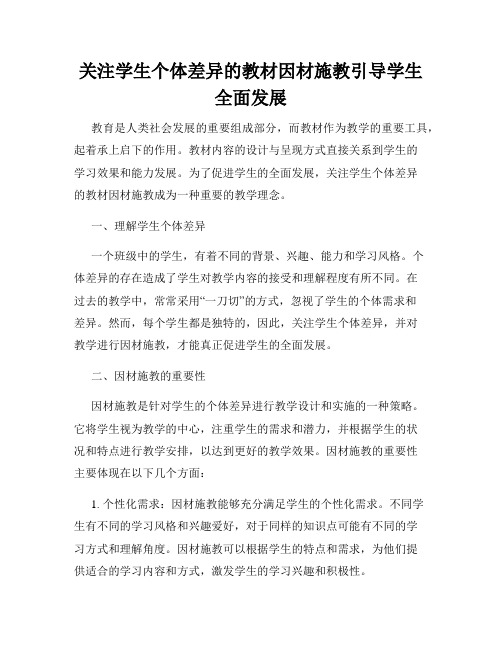 关注学生个体差异的教材因材施教引导学生全面发展

教育是人类社会发展的重要组成部分，而教材作为教学的重要工具，起着承上启下的作用。教材内容的设计与呈现方式直接关系到学生的学习效果和能力发展。为了促进学生的全面发展，关注学生个体差异的教材因材施教成为一种重要的教学理念。

一、理解学生个体差异

一个班级中的学生，有着不同的背景、兴趣、能力和学习风格。个体差异的存在造成了学生对教学内容的接受和理解程度有所不同。在过去的教学中，常常采用“一刀切”的方式，忽视了学生的个体需求和差异。然而，每个学生都是独特的，因此，关注学生个体差异，并对教学进行因材施教，才能真正促进学生的全面发展。

二、因材施教的重要性

因材施教是针对学生的个体差异进行教学设计和实施的一种策略。它将学生视为教学的中心，注重学生的需求和潜力，并根据学生的状况和特点进行教学安排，以达到更好的教学效果。因材施教的重要性主要体现在以下几个方面：

1. 个性化需求：因材施教能够充分满足学生的个性化需求。不同学生有不同的学习风格和兴趣爱好，对于同样的知识点可能有不同的学习方式和理解角度。因材施教可以根据学生的特点和需求，为他们提供适合的学习内容和方式，激发学生的学习兴趣和积极性。